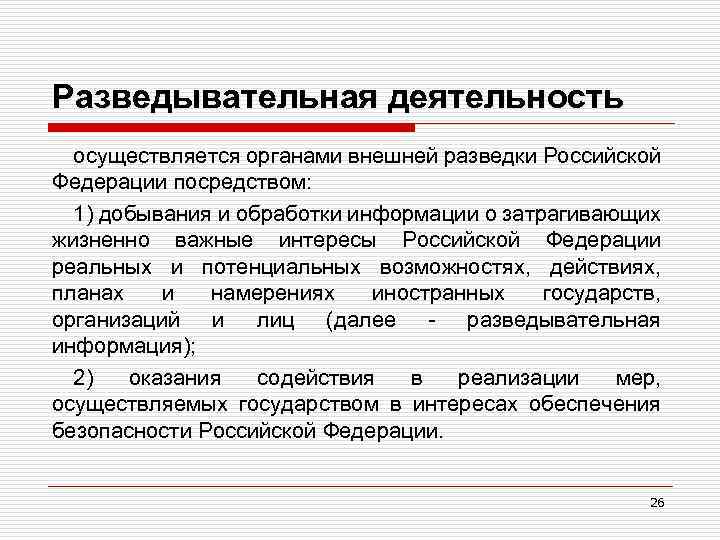 Разведывательная деятельность

осуществляется органами внешней разведки Российской Федерации посредством:

1) добывания и обработки информации о затрагивающих жизненно важные интересы Российской Федерации реальных и потенциальных возможностях, действиях, планах и намерениях иностранных государств, организаций и лиц (далее - разведывательная информация);

2) оказания содействия в реализации мер, осуществляемых государством в интересах обеспечения безопасности Российской Федерации.

26